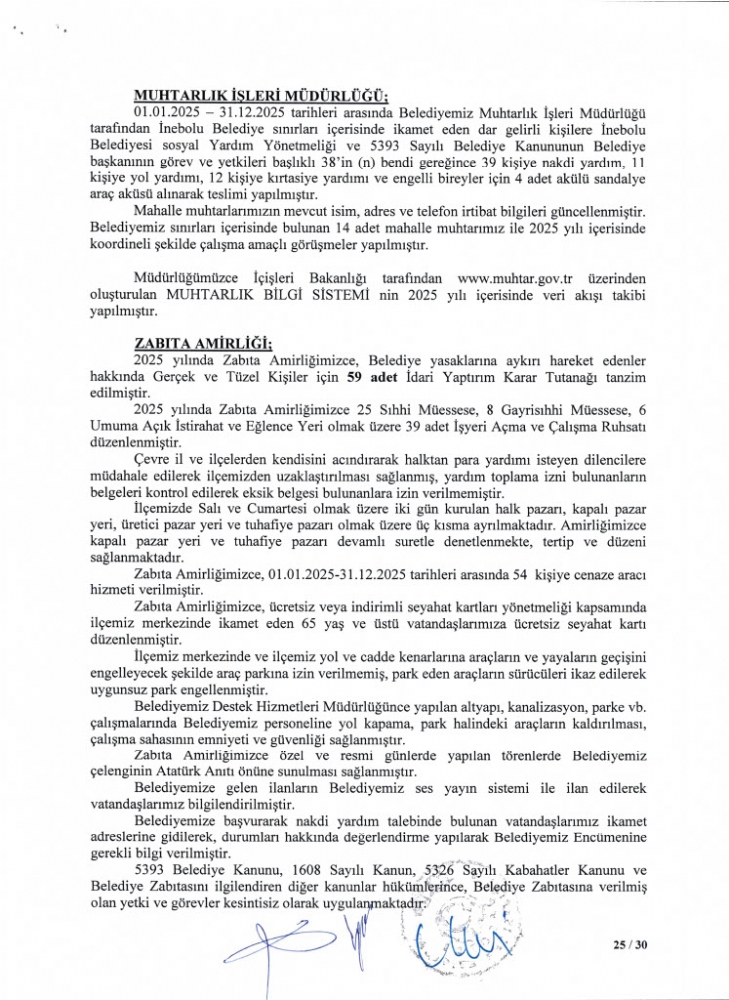 MUHTARLIK İŞLERİ MÜDÜRLÜĞÜ;

01.01.2025 – 31.12.2025 tarihleri arasında Belediyemiz Muhtarlık İşleri Müdürlüğü tarafından İnebolu Belediye sınırları içerisinde ikamet eden dar gelirli kişilere İnebolu Belediyesi sosyal Yardım Yönetmeliği ve 5393 Sayılı Belediye Kanununun Belediye başkanının görev ve yetkileri başlıklı 38'in (n) bendi gereğince 39 kişiye nakdi yardım, 11 kişiye yol yardımı, 12 kişiye kırtasiye yardımı ve engelli bireyler için 4 adet akülü sandalye araç aküsü alınarak teslimi yapılmıştır.

Mahalle muhtarlarımızın mevcut isim, adres ve telefon irtibat bilgileri güncellenmiştir. Belediyemiz sınırları içerisinde bulunan 14 adet mahalle muhtarımız ile 2025 yılı içerisinde koordineli şekilde çalışma amaçlı görüşmeler yapılmıştır.

Müdürlüğümüzce İçişleri Bakanlığı tarafından www.muhtar.gov.tr üzerinden oluşturulan MUHTARLIK BİLGİ SİSTEMİ nin 2025 yılı içerisinde veri akışı takibi yapılmıştır.

ZABITA AMİRLİĞİ;

2025 yılında Zabıta Amirliğimizce, Belediye yasaklarına aykırı hareket edenler hakkında Gerçek ve Tüzel Kişiler için 59 adet İdari Yaptırım Karar Tutanağı tanzim edilmiştir.

2025 yılında Zabıta Amirliğimizce 25 Sıhhi Müessese, 8 Gayrisıhhi Müessese, 6 Umuma Açık İstirahat ve Eğlence Yeri olmak üzere 39 adet İşyeri Açma ve Çalışma Ruhsatı düzenlenmiştir.

Çevre il ve ilçelerden kendisini acındırarak halktan para yardımı isteyen dilencilere müdahale edilerek ilçemizden uzaklaştırılması sağlanmış, yardım toplama izni bulunanların belgeleri kontrol edilerek eksik belgesi bulunanlara izin verilmemiştir.

İlçemizde Salı ve Cumartesi olmak üzere iki gün kurulan halk pazarı, kapalı pazar yeri, üretici pazar yeri ve tuhafiye pazarı olmak üzere üç kısma ayrılmaktadır. Amirliğimizce kapalı pazar yeri ve tuhafiye pazarı devamlı suretle denetlenmekte, tertip ve düzeni sağlanmaktadır.

Zabıta Amirliğimizce, 01.01.2025-31.12.2025 tarihleri arasında 54 kişiye cenaze aracı hizmeti verilmiştir.

Zabıta Amirliğimizce, ücretsiz veya indirimli seyahat kartları yönetmeliği kapsamında ilçemiz merkezinde ikamet eden 65 yaş ve üstü vatandaşlarımıza ücretsiz seyahat kartı düzenlenmiştir.

İlçemiz merkezinde ve ilçemiz yol ve cadde kenarlarına araçların ve yayaların geçişini engelleyecek şekilde araç parkına izin verilmemiş, park eden araçların sürücüleri ikaz edilerek uygunsuz park engellenmiştir.

Belediyemiz Destek Hizmetleri Müdürlüğünce yapılan altyapı, kanalizasyon, parke vb. çalışmalarında Belediyemiz personeline yol kapama, park halindeki araçların kaldırılması, çalışma sahasının emniyeti ve güvenliği sağlanmıştır.

Zabıta Amirliğimizce özel ve resmi günlerde yapılan törenlerde Belediyemiz çelenginin Atatürk Anıtı önüne sunulması sağlanmıştır.

Belediyemize gelen ilanların Belediyemiz ses yayın sistemi ile ilan edilerek vatandaşlarımız bilgilendirilmiştir.

Belediyemize başvurarak nakdi yardım talebinde bulunan vatandaşlarımız ikamet adreslerine gidilerek, durumları hakkında değerlendirme yapılarak Belediyemiz Encümenine gerekli bilgi verilmiştir.

5393 Belediye Kanunu, 1608 Sayılı Kanun, 5326 Sayılı Kabahatler Kanunu ve Belediye Zabıtasını ilgilendiren diğer kanunlar hükümlerince, Belediye Zabıtasına verilmiş olan yetki ve görevler kesintisiz olarak uygulanmaktadır.

25 / 30